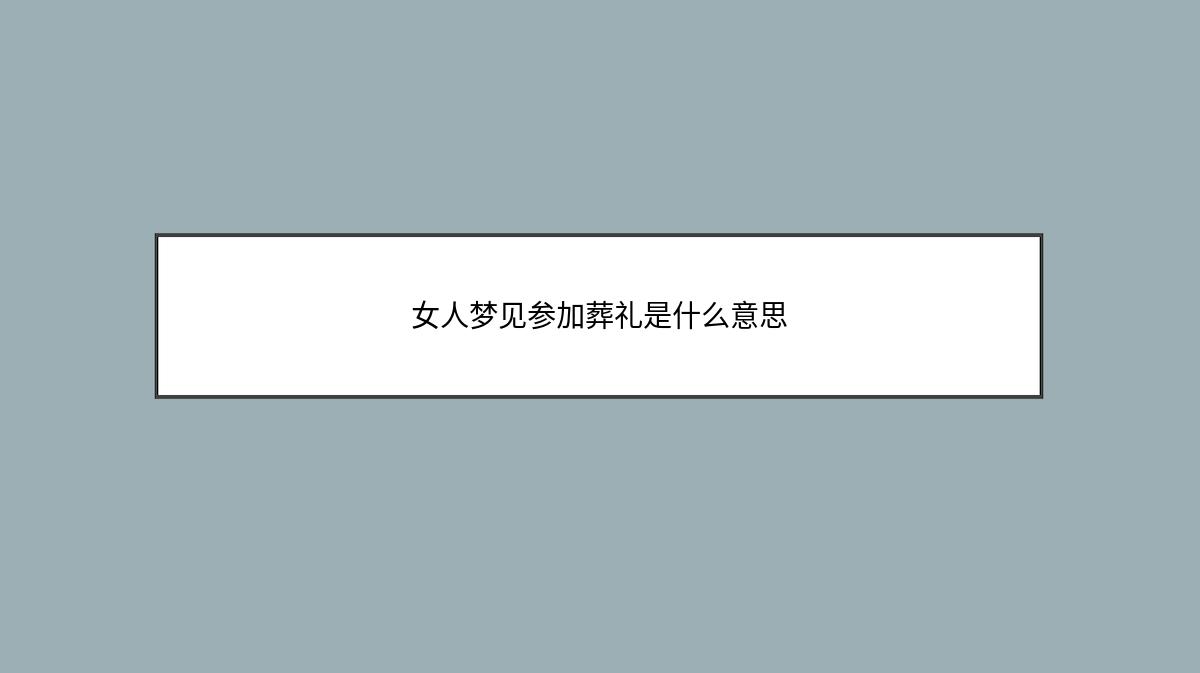 女人梦见参加葬礼是什么意思